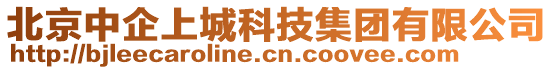 北京中企上城科技集团有限公司
http://bjleecaroline.cn.coovee.com